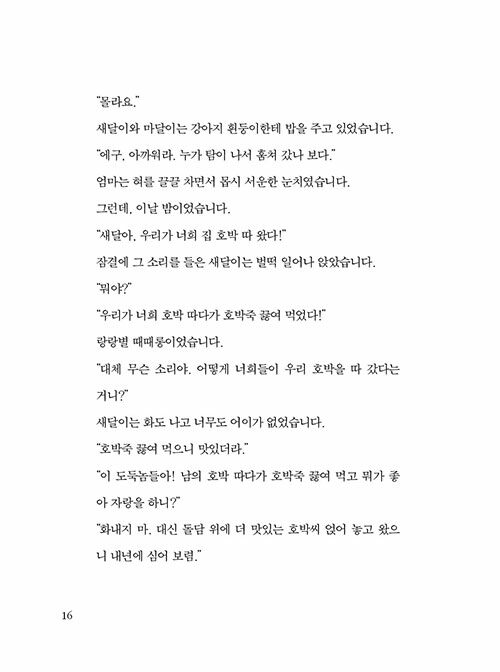 "몰라요."

새달이와 마달이는 강아지 흰둥이한테 밥을 주고 있었습니다.

"에구, 아까워라. 누가 탐이 나서 훔쳐 갔나 보다."

엄마는 혀를 끌끌 차면서 몹시 서운한 눈치였습니다.

그런데, 이날 밤이었습니다.

"새달아, 우리가 너희 집 호박 따 왔다!"

잠결에 그 소리를 들은 새달이는 벌떡 일어나 앉았습니다.

"뭐야?"

"우리가 너희 호박 따다가 호박죽 끓여 먹었다!"

랑랑별 때때롱이었습니다.

"대체 무슨 소리야. 어떻게 너희들이 우리 호박을 따 갔다는 거니?"

새달이는 화도 나고 너무도 어이가 없었습니다.

"호박죽 끓여 먹으니 맛있더라."

"이 도둑놈들아! 남의 호박 따다가 호박죽 끓여 먹고 뭐가 좋아 자랑을 하니?"

"화내지 마. 대신 돌담 위에 더 맛있는 호박씨 얹어 놓고 왔으니 내년에 심어 보렴."

16